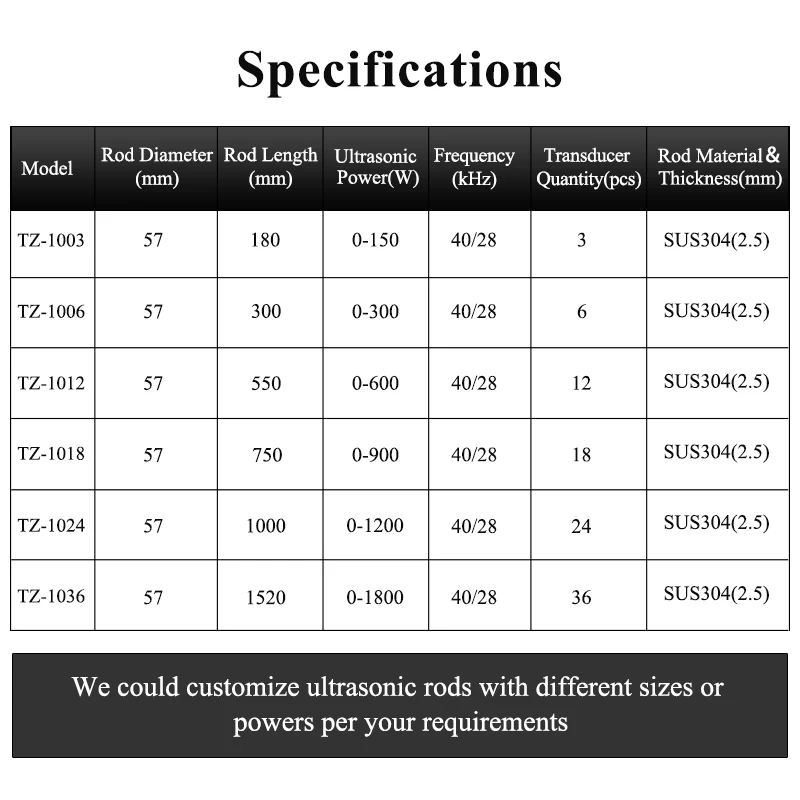 Specifications

| Model | Rod Diameter (mm) | Rod Length (mm) | Ultrasonic Power(W) | Frequency (kHz) | Transducer Quantity(pcs) | Rod Material & Thickness(mm) |
|---|---|---|---|---|---|---|
| TZ-1003 | 57 | 180 | 0-150 | 40/28 | 3 | SUS304(2.5) |
| TZ-1006 | 57 | 300 | 0-300 | 40/28 | 6 | SUS304(2.5) |
| TZ-1012 | 57 | 550 | 0-600 | 40/28 | 12 | SUS304(2.5) |
| TZ-1018 | 57 | 750 | 0-900 | 40/28 | 18 | SUS304(2.5) |
| TZ-1024 | 57 | 1000 | 0-1200 | 40/28 | 24 | SUS304(2.5) |
| TZ-1036 | 57 | 1520 | 0-1800 | 40/28 | 36 | SUS304(2.5) |

We could customize ultrasonic rods with different sizes or powers per your requirements